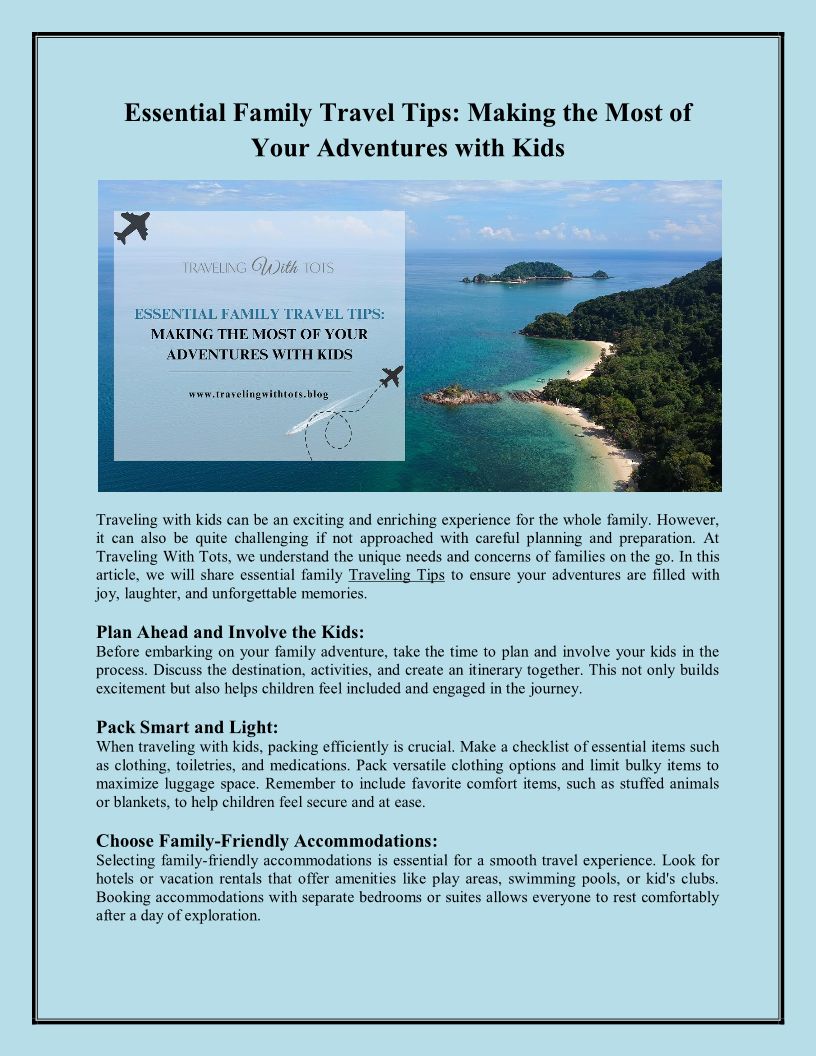 Essential Family Travel Tips: Making the Most of Your Adventures with Kids

TRAVELING With TOTS

ESSENTIAL FAMILY TRAVEL TIPS:
MAKING THE MOST OF YOUR ADVENTURES WITH KIDS

www.travelingwithtots.blog

Traveling with kids can be an exciting and enriching experience for the whole family. However, it can also be quite challenging if not approached with careful planning and preparation. At Traveling With Tots, we understand the unique needs and concerns of families on the go. In this article, we will share essential family Traveling Tips to ensure your adventures are filled with joy, laughter, and unforgettable memories.

Plan Ahead and Involve the Kids:
Before embarking on your family adventure, take the time to plan and involve your kids in the process. Discuss the destination, activities, and create an itinerary together. This not only builds excitement but also helps children feel included and engaged in the journey.

Pack Smart and Light:
When traveling with kids, packing efficiently is crucial. Make a checklist of essential items such as clothing, toiletries, and medications. Pack versatile clothing options and limit bulky items to maximize luggage space. Remember to include favorite comfort items, such as stuffed animals or blankets, to help children feel secure and at ease.

Choose Family-Friendly Accommodations:
Selecting family-friendly accommodations is essential for a smooth travel experience. Look for hotels or vacation rentals that offer amenities like play areas, swimming pools, or kid's clubs. Booking accommodations with separate bedrooms or suites allows everyone to rest comfortably after a day of exploration.